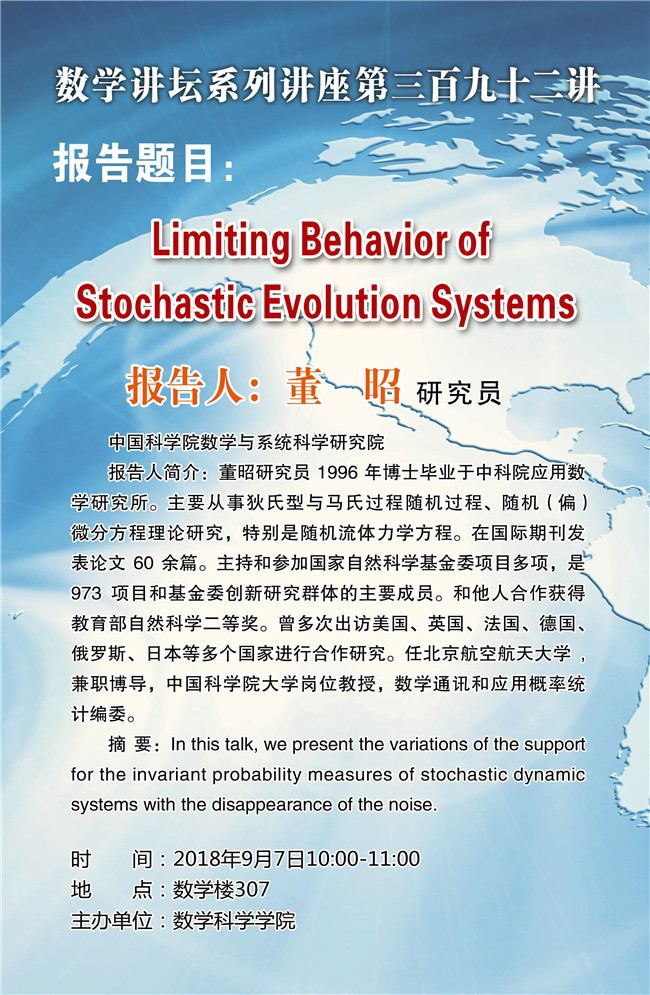 数学讲坛系列讲座第三百九十二讲

报告题目:

Limiting Behavior of Stochastic Evolution Systems

报告人:董　昭 研究员

中国科学院数学与系统科学研究院

报告人简介:董昭研究员 1996 年博士毕业于中科院应用数学研究所。主要从事狄氏型与马氏过程随机过程、随机(偏)微分方程理论研究,特别是随机流体力学方程。在国际期刊发表论文 60 余篇。主持和参加国家自然科学基金委项目多项,是 973 项目和基金委创新研究群体的主要成员。和他人合作获得教育部自然科学二等奖。曾多次出访美国、英国、法国、德国、俄罗斯、日本等多个国家进行合作研究。任北京航空航天大学,兼职博导,中国科学院大学岗位教授,数学通讯和应用概率统计编委。

摘 要:In this talk, we present the variations of the support for the invariant probability measures of stochastic dynamic systems with the disappearance of the noise.

时　间:2018年9月7日10:00-11:00
地　点:数学楼307
主办单位:数学科学学院